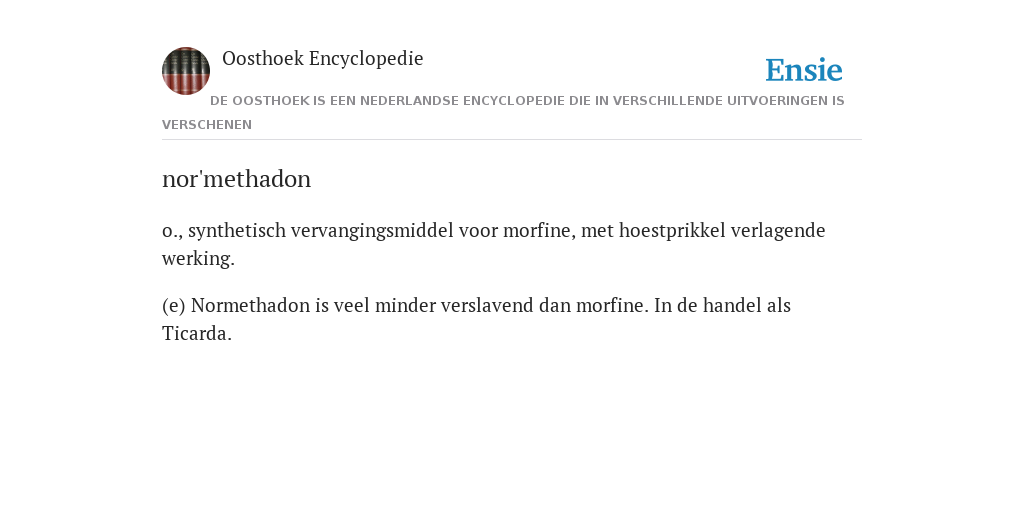 Oosthoek Encyclopedie

Ensie

DE OOSTHOEK IS EEN NEDERLANDSE ENCYCLOPEDIE DIE IN VERSCHILLENDE UITVOERINGEN IS VERSCHENEN

nor'methadon

o., synthetisch vervangingsmiddel voor morfine, met hoestprikkel verlagende werking.

(e) Normethadon is veel minder verslavend dan morfine. In de handel als Ticarda.